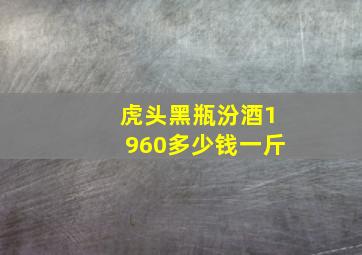 虎头黑瓶汾酒1960多少钱一斤